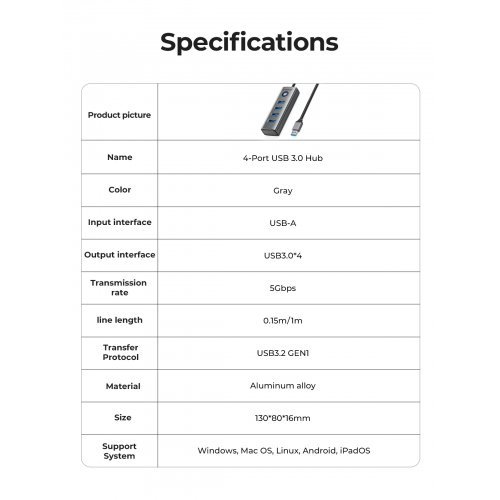 Specifications

| Product picture | |
|---|---|
| Name | 4-Port USB 3.0 Hub |
| Color | Gray |
| Input interface | USB-A |
| Output interface | USB3.0*4 |
| Transmission rate | 5Gbps |
| line length | 0.15m/1m |
| Transfer Protocol | USB3.2 GEN1 |
| Material | Aluminum alloy |
| Size | 130*80*16mm |
| Support System | Windows, Mac OS, Linux, Android, iPadOS |